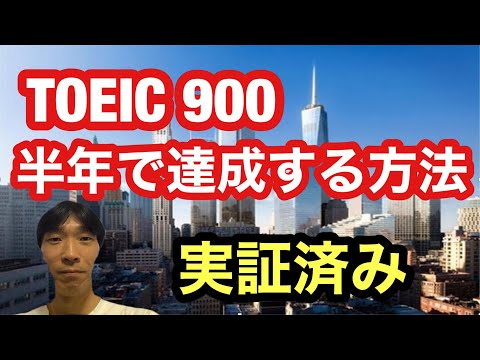 TOEIC 900
半年で達成する方法

実証済み